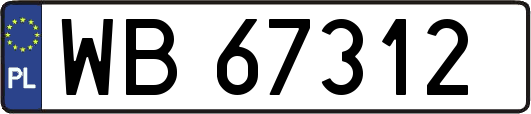 PL
WB 67312